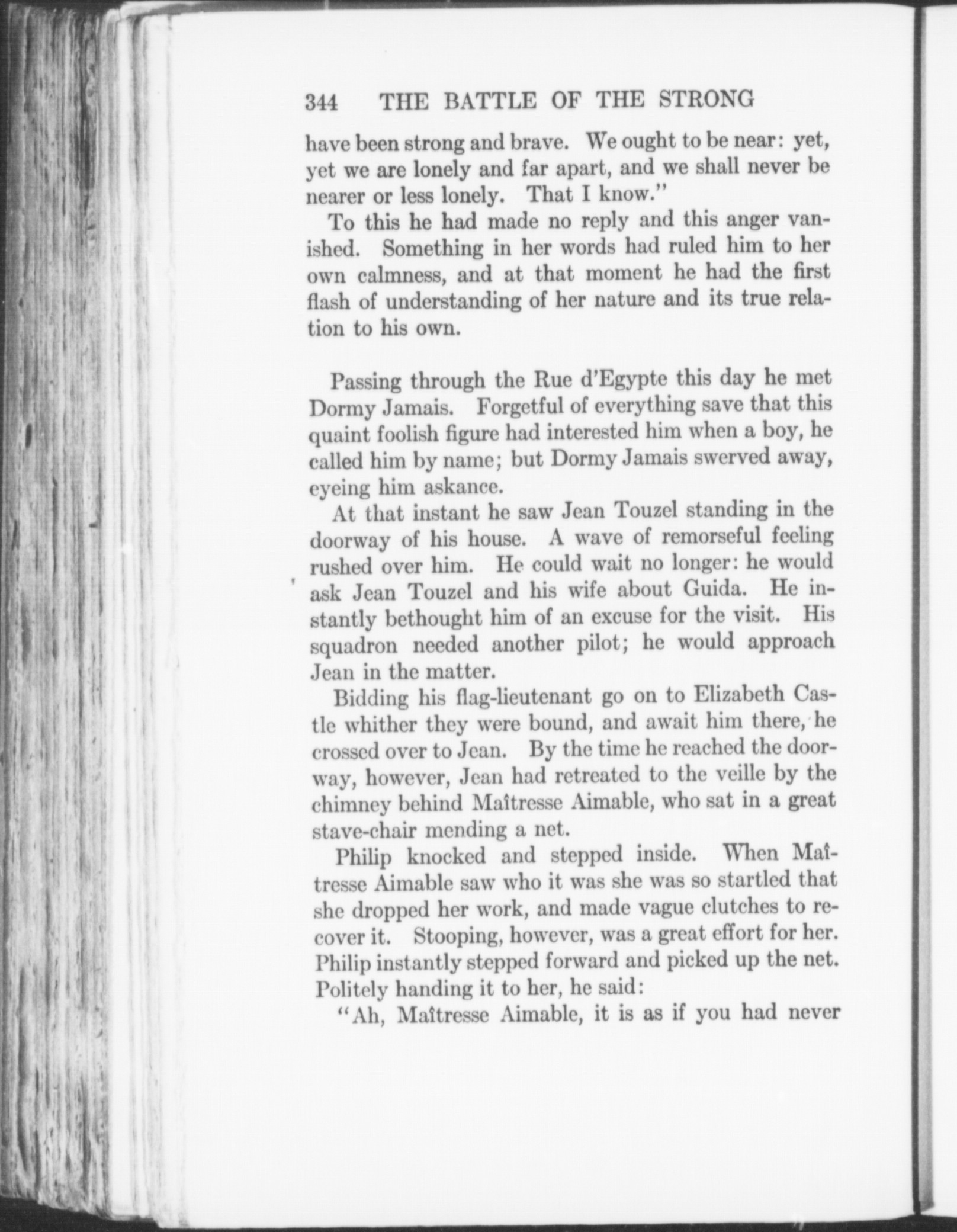 344 THE BATTLE OF THE STRONG

have been strong and brave. We ought to be near: yet, yet we are lonely and far apart, and we shall never be nearer or less lonely. That I know."

To this he had made no reply and this anger vanished. Something in her words had ruled him to her own calmness, and at that moment he had the first flash of understanding of her nature and its true relation to his own.

Passing through the Rue d'Egypte this day he met Dormy Jamais. Forgetful of everything save that this quaint foolish figure had interested him when a boy, he called him by name; but Dormy Jamais swerved away, eyeing him askance.

At that instant he saw Jean Touzel standing in the doorway of his house. A wave of remorseful feeling rushed over him. He could wait no longer: he would ask Jean Touzel and his wife about Guida. He instantly bethought him of an excuse for the visit. His squadron needed another pilot; he would approach Jean in the matter.

Bidding his flag-lieutenant go on to Elizabeth Castle whither they were bound, and await him there, he crossed over to Jean. By the time he reached the doorway, however, Jean had retreated to the veille by the chimney behind Maîtresse Aimable, who sat in a great stave-chair mending a net.

Philip knocked and stepped inside. When Maîtresse Aimable saw who it was she was so startled that she dropped her work, and made vague clutches to recover it. Stooping, however, was a great effort for her. Philip instantly stepped forward and picked up the net. Politely handing it to her, he said:

"Ah, Maîtresse Aimable, it is as if you had never